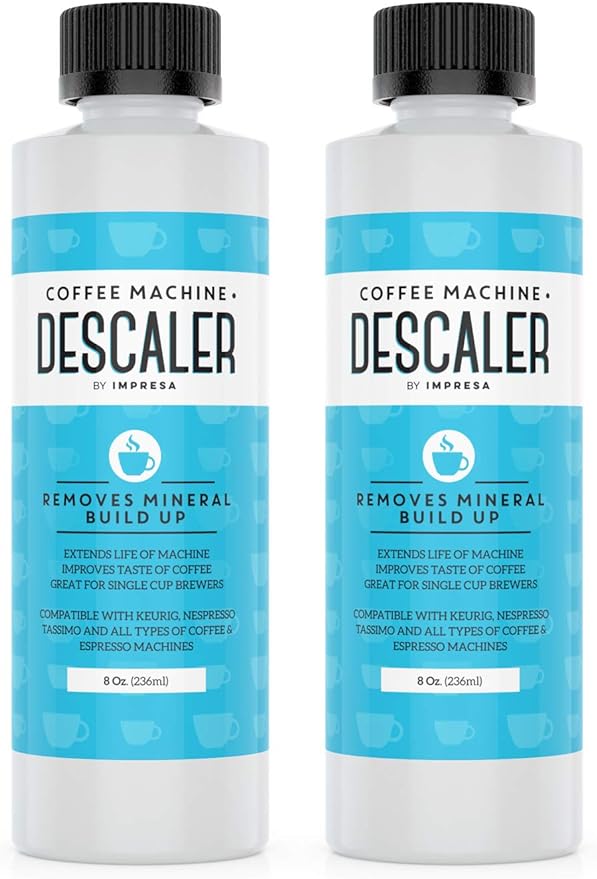 COFFEE MACHINE •
DESCALER
BY IMPRESA

REMOVES MINERAL BUILD UP

EXTENDS LIFE OF MACHINE
IMPROVES TASTE OF COFFEE
GREAT FOR SINGLE CUP BREWERS

COMPATIBLE WITH KEURIG, NESPRESSO TASSIMO AND ALL TYPES OF COFFEE & ESPRESSO MACHINES

8 Oz. (236ml)

COFFEE MACHINE •
DESCALER
BY IMPRESA

REMOVES MINERAL BUILD UP

EXTENDS LIFE OF MACHINE
IMPROVES TASTE OF COFFEE
GREAT FOR SINGLE CUP BREWERS

COMPATIBLE WITH KEURIG, NESPRESSO TASSIMO AND ALL TYPES OF COFFEE & ESPRESSO MACHINES

8 Oz. (236ml)